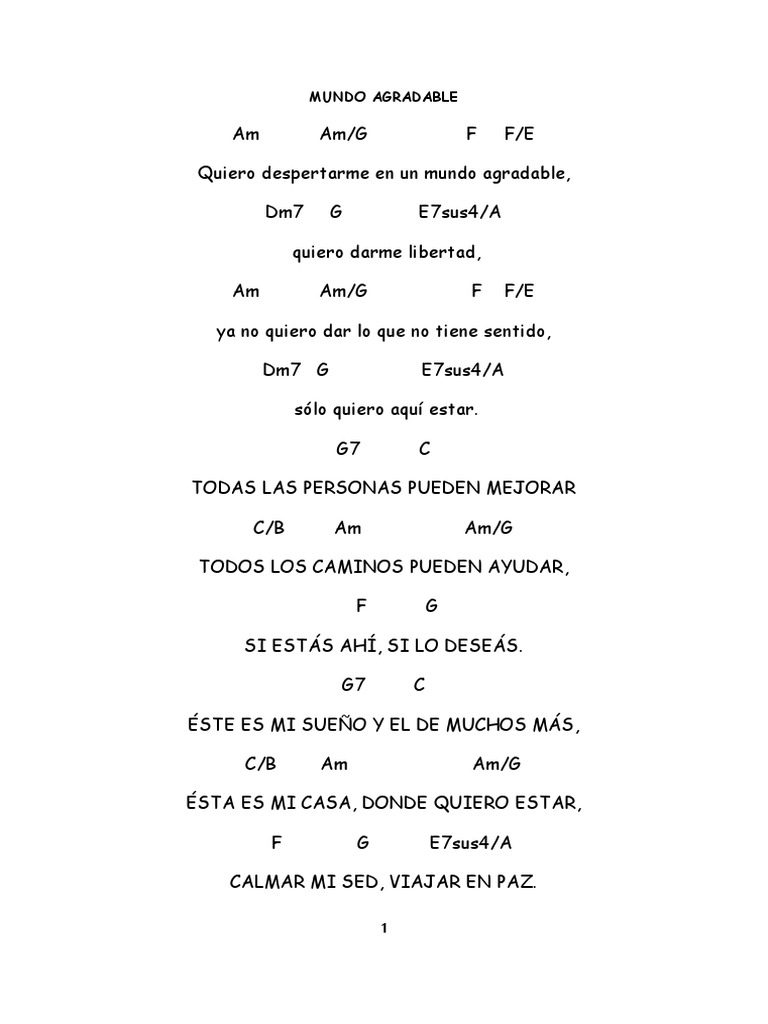 MUNDO AGRADABLE

Am Am/G F F/E

Quiero despertarme en un mundo agradable,

Dm7 G E7sus4/A

quiero darme libertad,

Am Am/G F F/E

ya no quiero dar lo que no tiene sentido,

Dm7 G E7sus4/A

sólo quiero aquí estar.

G7 C

TODAS LAS PERSONAS PUEDEN MEJORAR

C/B Am Am/G

TODOS LOS CAMINOS PUEDEN AYUDAR,

F G

SI ESTÁS AHÍ, SI LO DESEÁS.

G7 C

ÉSTE ES MI SUEÑO Y EL DE MUCHOS MÁS,

C/B Am Am/G

ÉSTA ES MI CASA, DONDE QUIERO ESTAR,

F G E7sus4/A

CALMAR MI SED, VIAJAR EN PAZ.

1